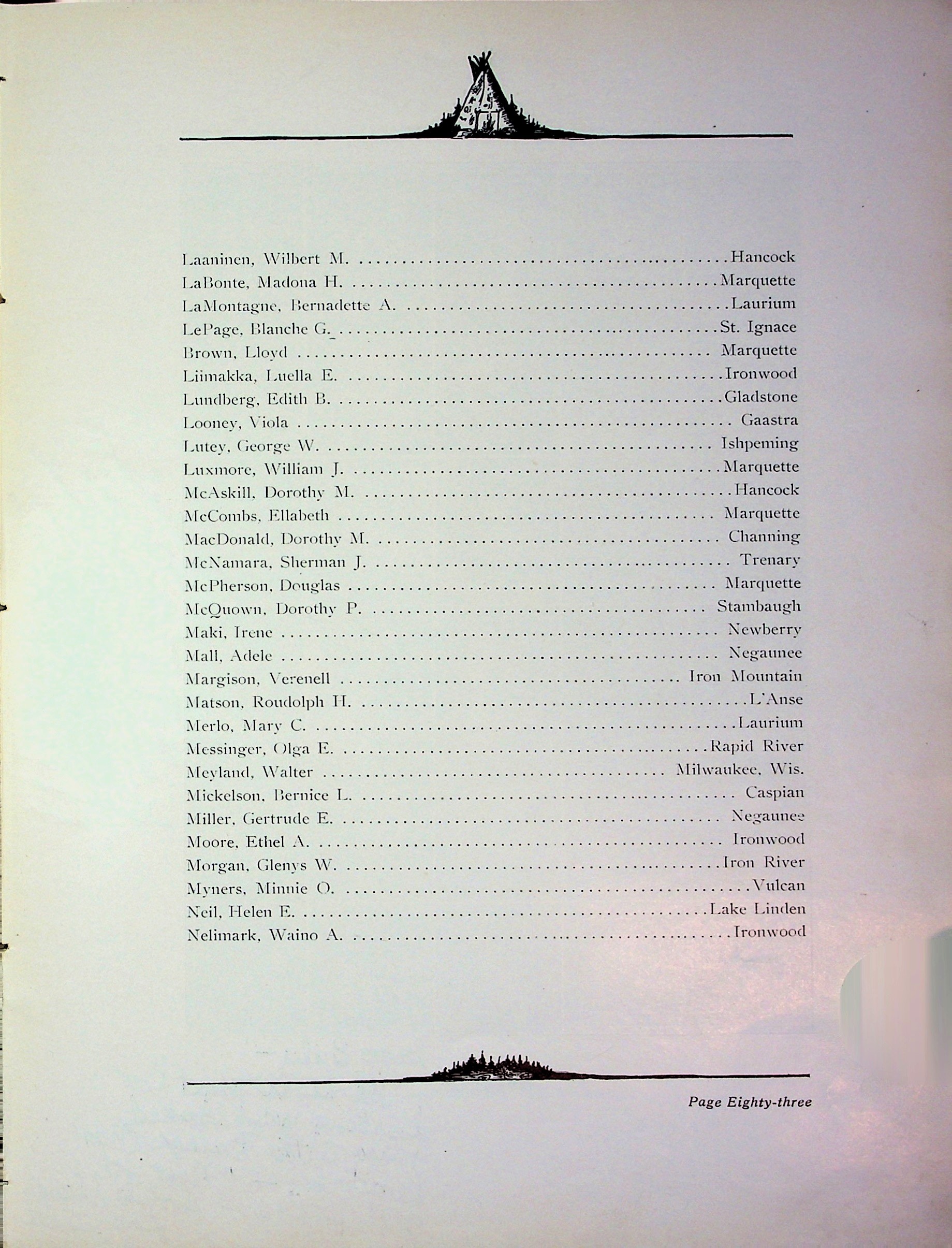 Laaninen, Wilbert M. Hancock
LaBonte, Madona H. Marquette
LaMontagne, Bernadette A. Laurium
LePage, Blanche G. St. Ignace
Brown, Lloyd Marquette
Liimakka, Luella E. Ironwood
Lundberg, Edith B. Gladstone
Looney, Viola Gaastra
Lutey, George W. Ishpeming
Luxmore, William J. Marquette
McAskill, Dorothy M. Hancock
McCombs, Ellabeth Marquette
MacDonald, Dorothy M. Channing
McNamara, Sherman J. Trenary
McPherson, Douglas Marquette
McQuown, Dorothy P. Stambaugh
Maki, Irene Newberry
Mall, Adele Negaunee
Margison, Verenell Iron Mountain
Matson, Roudolph H. L'Anse
Merlo, Mary C. Laurium
Messinger, Olga E. Rapid River
Meyland, Walter Milwaukee, Wis.
Mickelson, Bernice L. Caspian
Miller, Gertrude E. Negaunee
Moore, Ethel A. Ironwood
Morgan, Glenys W. Iron River
Myners, Minnie O. Vulcan
Neil, Helen E. Lake Linden
Nelimark, Waino A. Ironwood

Page Eighty-three